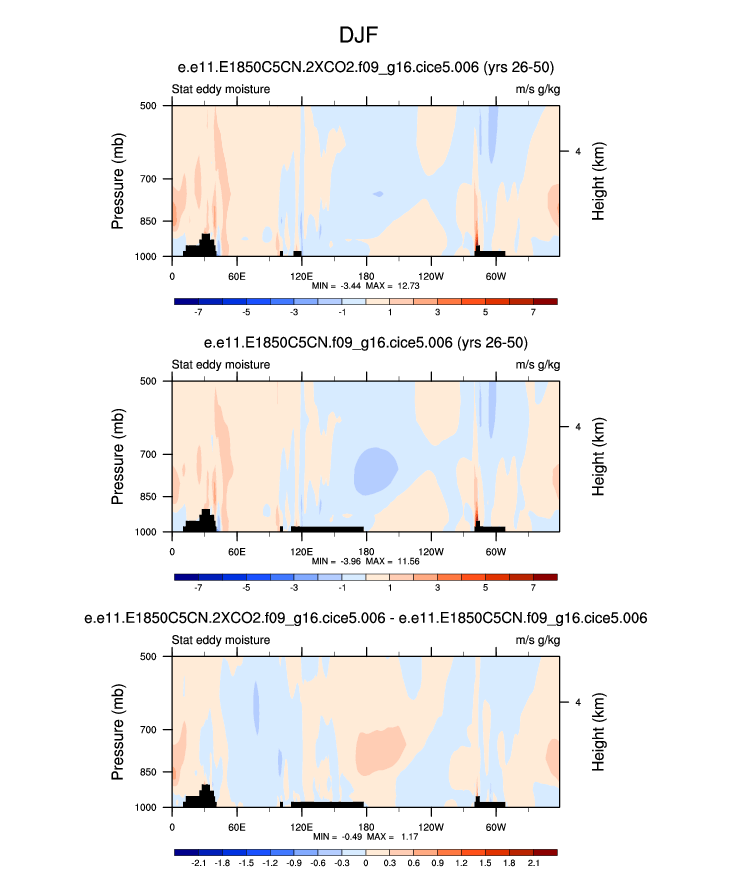 DJF

e.e11.E1850C5CN.2XCO2.f09_g16.cice5.006 (yrs 26-50)

Stat eddy moisture

m/s g/kg

Pressure (mb)

500

700

850

1000

Height (km)

4

0

60E

120E

180

120W

60W

MIN = -3.44 MAX = 12.73

-7 -5 -3 -1 1 3 5 7

e.e11.E1850C5CN.f09_g16.cice5.006 (yrs 26-50)

Stat eddy moisture

m/s g/kg

Pressure (mb)

500

700

850

1000

Height (km)

4

0

60E

120E

180

120W

60W

MIN = -3.96 MAX = 11.56

-7 -5 -3 -1 1 3 5 7

e.e11.E1850C5CN.2XCO2.f09_g16.cice5.006 - e.e11.E1850C5CN.f09_g16.cice5.006

Stat eddy moisture

m/s g/kg

Pressure (mb)

500

700

850

1000

Height (km)

4

0

60E

120E

180

120W

60W

MIN = -0.49 MAX = 1.17

-2.1 -1.8 -1.5 -1.2 -0.9 -0.6 -0.3 0 0.3 0.6 0.9 1.2 1.5 1.8 2.1